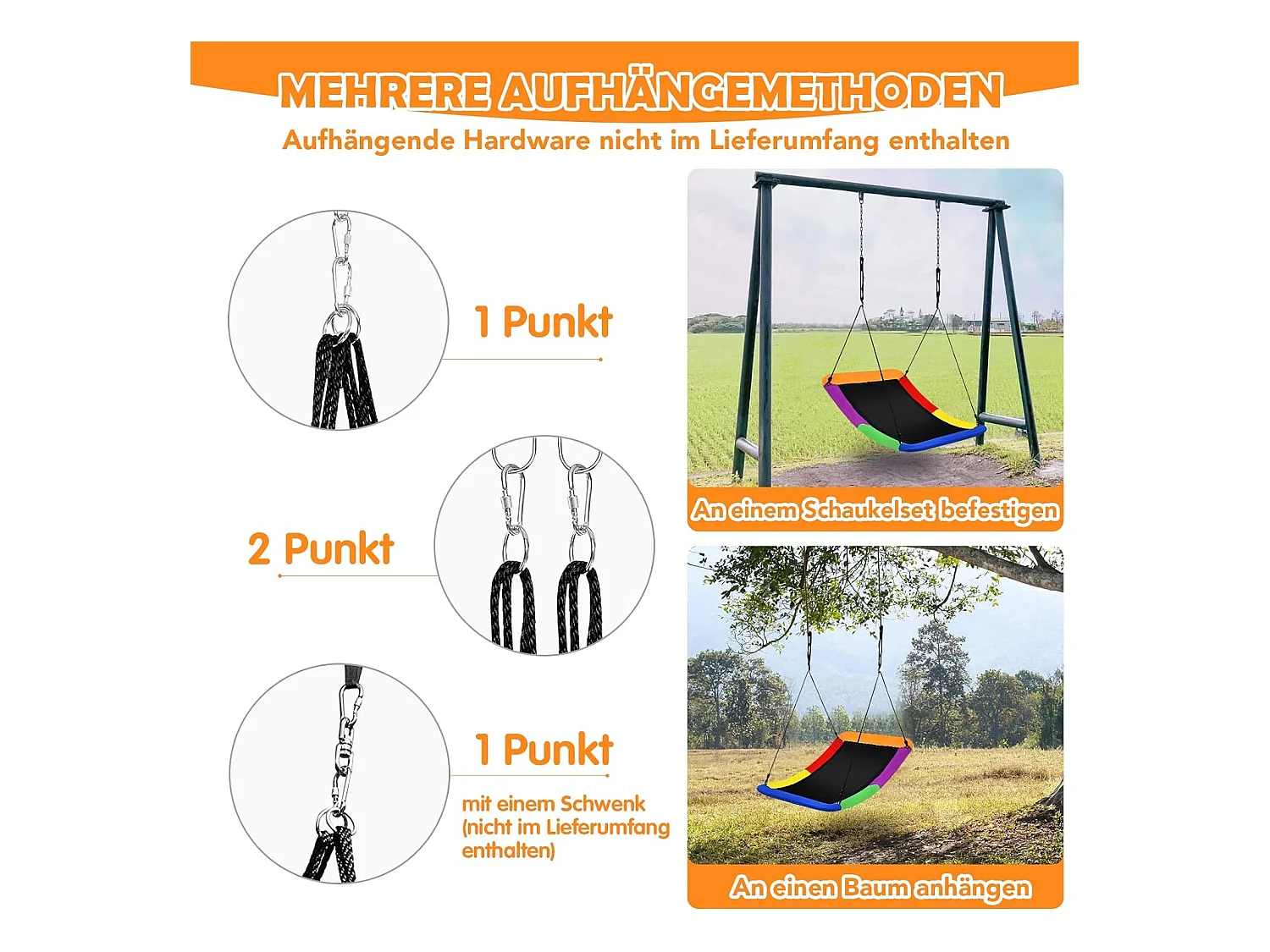 MEHRERE AUFHÄNGEMETHODEN

Aufhängende Hardware nicht im Lieferumfang enthalten

1 Punkt

2 Punkt

1 Punkt

mit einem Schwenk (nicht im Lieferumfang enthalten)

An einem Schaukelset befestigen

An einen Baum anhängen